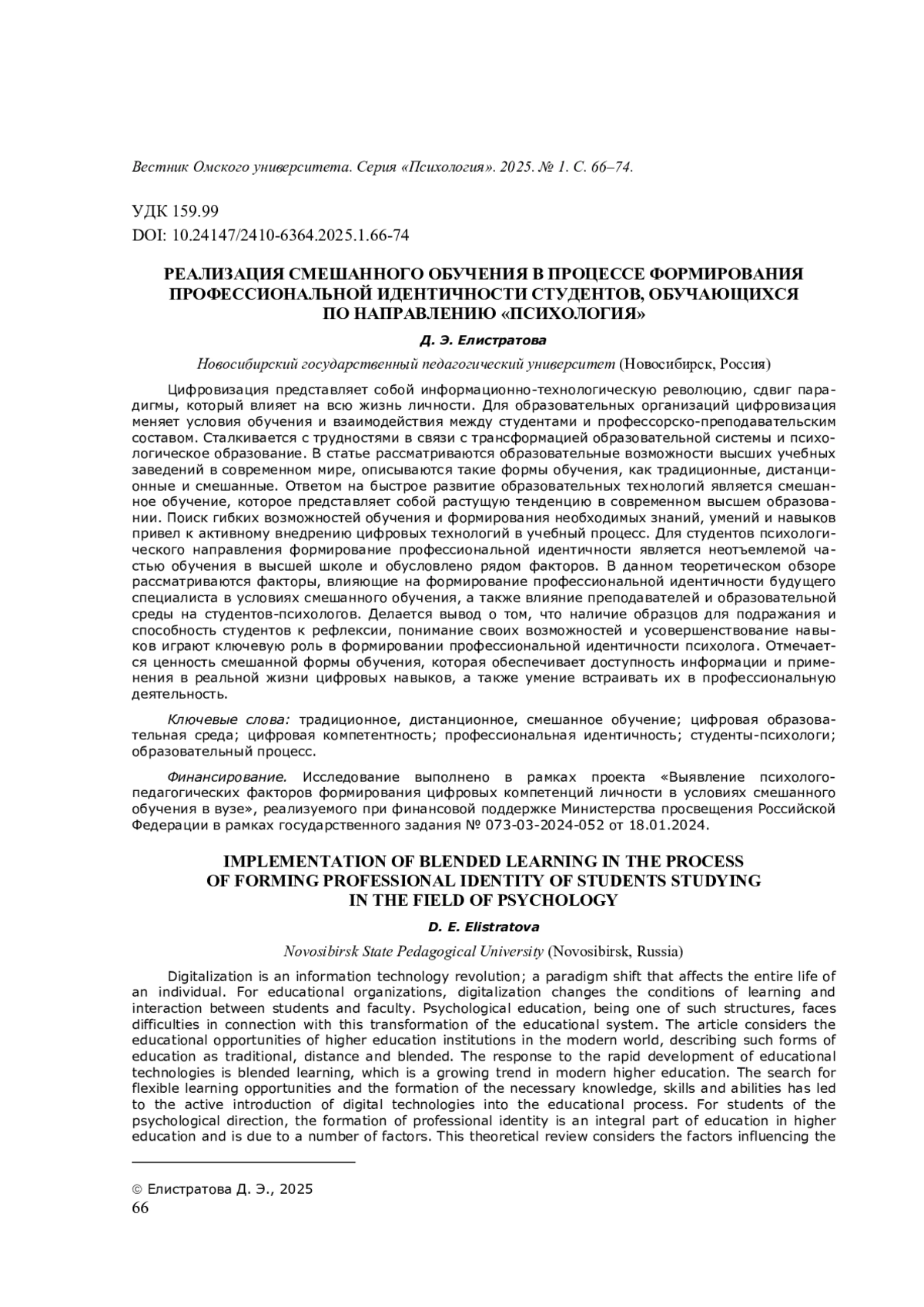 Вестник Омского университета. Серия «Психология». 2025. № 1. С. 66–74.

УДК 159.99
DOI: 10.24147/2410-6364.2025.1.66-74

РЕАЛИЗАЦИЯ СМЕШАННОГО ОБУЧЕНИЯ В ПРОЦЕССЕ ФОРМИРОВАНИЯ ПРОФЕССИОНАЛЬНОЙ ИДЕНТИЧНОСТИ СТУДЕНТОВ, ОБУЧАЮЩИХСЯ ПО НАПРАВЛЕНИЮ «ПСИХОЛОГИЯ»

Д. Э. Елистратова

Новосибирский государственный педагогический университет (Новосибирск, Россия)

Цифровизация представляет собой информационно-технологическую революцию, сдвиг парадигмы, который влияет на всю жизнь личности. Для образовательных организаций цифровизация меняет условия обучения и взаимодействия между студентами и профессорско-преподавательским составом. Сталкивается с трудностями в связи с трансформацией образовательной системы и психологическое образование. В статье рассматриваются образовательные возможности высших учебных заведений в современном мире, описываются такие формы обучения, как традиционные, дистанционные и смешанные. Ответом на быстрое развитие образовательных технологий является смешанное обучение, которое представляет собой растущую тенденцию в современном высшем образовании. Поиск гибких возможностей обучения и формирования необходимых знаний, умений и навыков привел к активному внедрению цифровых технологий в учебный процесс. Для студентов психологического направления формирование профессиональной идентичности является неотъемлемой частью обучения в высшей школе и обусловлено рядом факторов. В данном теоретическом обзоре рассматриваются факторы, влияющие на формирование профессиональной идентичности будущего специалиста в условиях смешанного обучения, а также влияние преподавателей и образовательной среды на студентов-психологов. Делается вывод о том, что наличие образцов для подражания и способность студентов к рефлексии, понимание своих возможностей и усовершенствование навыков играют ключевую роль в формировании профессиональной идентичности психолога. Отмечается ценность смешанной формы обучения, которая обеспечивает доступность информации и применения в реальной жизни цифровых навыков, а также умение встраивать их в профессиональную деятельность.

Ключевые слова: традиционное, дистанционное, смешанное обучение; цифровая образовательная среда; цифровая компетентность; профессиональная идентичность; студенты-психологи; образовательный процесс.

Финансирование. Исследование выполнено в рамках проекта «Выявление психолого-педагогических факторов формирования цифровых компетенций личности в условиях смешанного обучения в вузе», реализуемого при финансовой поддержке Министерства просвещения Российской Федерации в рамках государственного задания № 073-03-2024-052 от 18.01.2024.

IMPLEMENTATION OF BLENDED LEARNING IN THE PROCESS OF FORMING PROFESSIONAL IDENTITY OF STUDENTS STUDYING IN THE FIELD OF PSYCHOLOGY

D. E. Elistratova

Novosibirsk State Pedagogical University (Novosibirsk, Russia)

Digitalization is an information technology revolution; a paradigm shift that affects the entire life of an individual. For educational organizations, digitalization changes the conditions of learning and interaction between students and faculty. Psychological education, being one of such structures, faces difficulties in connection with this transformation of the educational system. The article considers the educational opportunities of higher education institutions in the modern world, describing such forms of education as traditional, distance and blended. The response to the rapid development of educational technologies is blended learning, which is a growing trend in modern higher education. The search for flexible learning opportunities and the formation of the necessary knowledge, skills and abilities has led to the active introduction of digital technologies into the educational process. For students of the psychological direction, the formation of professional identity is an integral part of education in higher education and is due to a number of factors. This theoretical review considers the factors influencing the

© Елистратова Д. Э., 2025
66